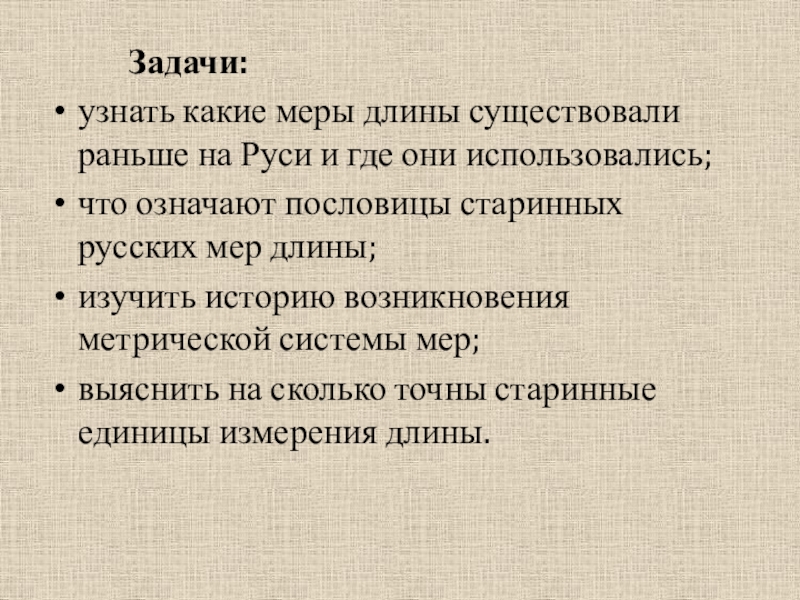 Задачи:

• узнать какие меры длины существовали раньше на Руси и где они использовались;
• что означают пословицы старинных русских мер длины;
• изучить историю возникновения метрической системы мер;
• выяснить на сколько точны старинные единицы измерения длины.